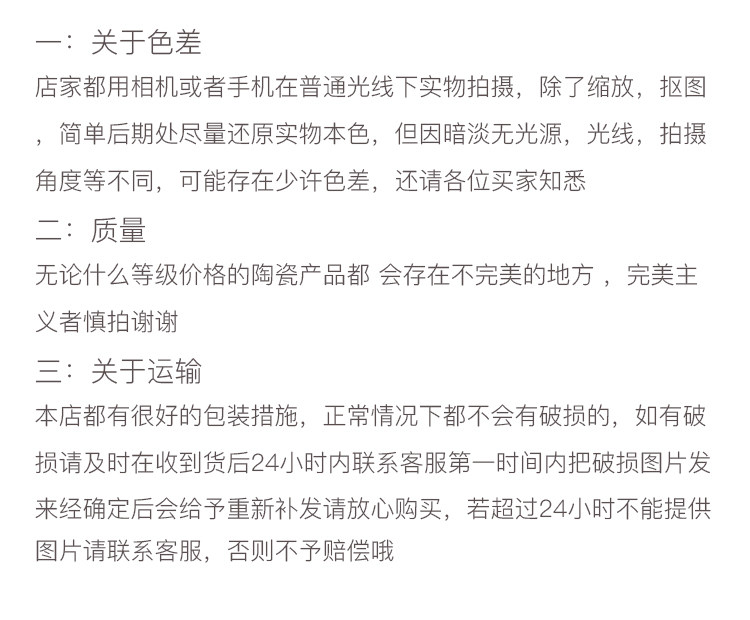 一：关于色差
店家都用相机或者手机在普通光线下实物拍摄，除了缩放，抠图，简单后期处尽量还原实物本色，但因暗淡无光源，光线，拍摄角度等不同，可能存在少许色差，还请各位买家知悉
二：质量
无论什么等级价格的陶瓷产品都 会存在不完美的地方 ，完美主义者慎拍谢谢
三：关于运输
本店都有很好的包装措施，正常情况下都不会有破损的，如有破损请及时在收到货后24小时内联系客服第一时间内把破损图片发来经确定后会给予重新补发请放心购买，若超过24小时不能提供图片请联系客服，否则不予赔偿哦